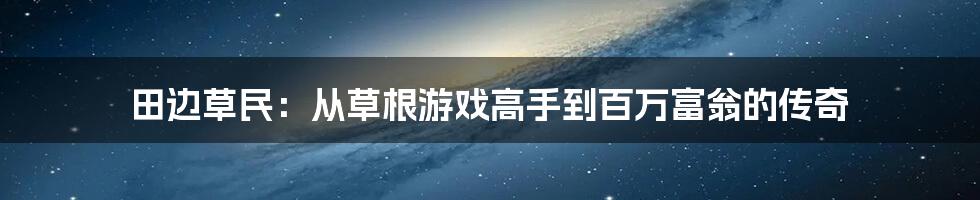 田边草民：从草根游戏高手到百万富翁的传奇